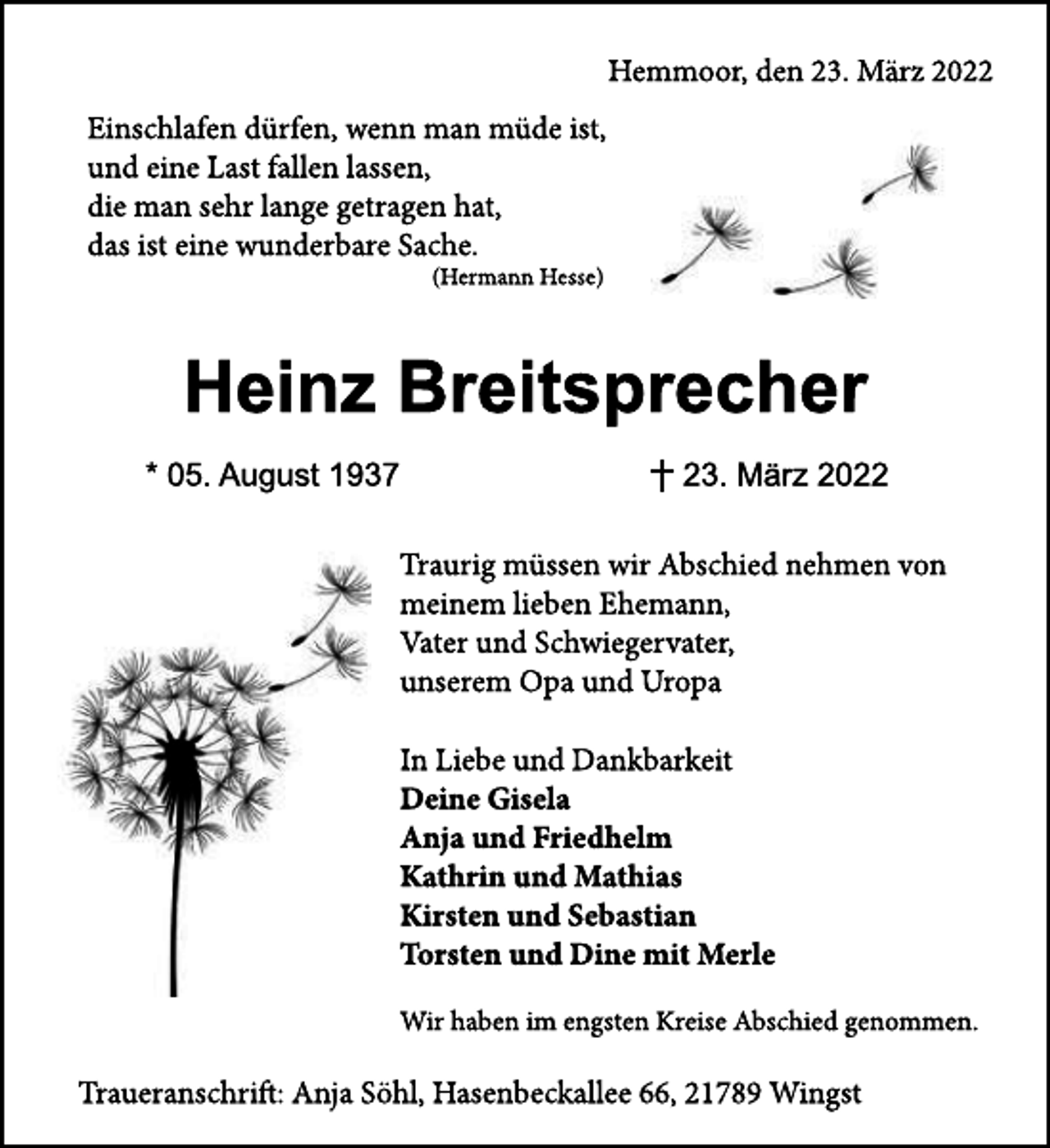 Hemmoor, den 23. März 2022

Einschlafen dürfen, wenn man müde ist,
und eine Last fallen lassen,
die man sehr lange getragen hat,
das ist eine wunderbare Sache.
(Hermann Hesse)

Heinz Breitsprecher

* 05. August 1937 † 23. März 2022

Traurig müssen wir Abschied nehmen von
meinem lieben Ehemann,
Vater und Schwiegervater,
unserem Opa und Uropa

In Liebe und Dankbarkeit
Deine Gisela
Anja und Friedhelm
Kathrin und Mathias
Kirsten und Sebastian
Torsten und Dine mit Merle

Wir haben im engsten Kreise Abschied genommen.

Traueranschrift: Anja Söhl, Hasenbeckallee 66, 21789 Wingst